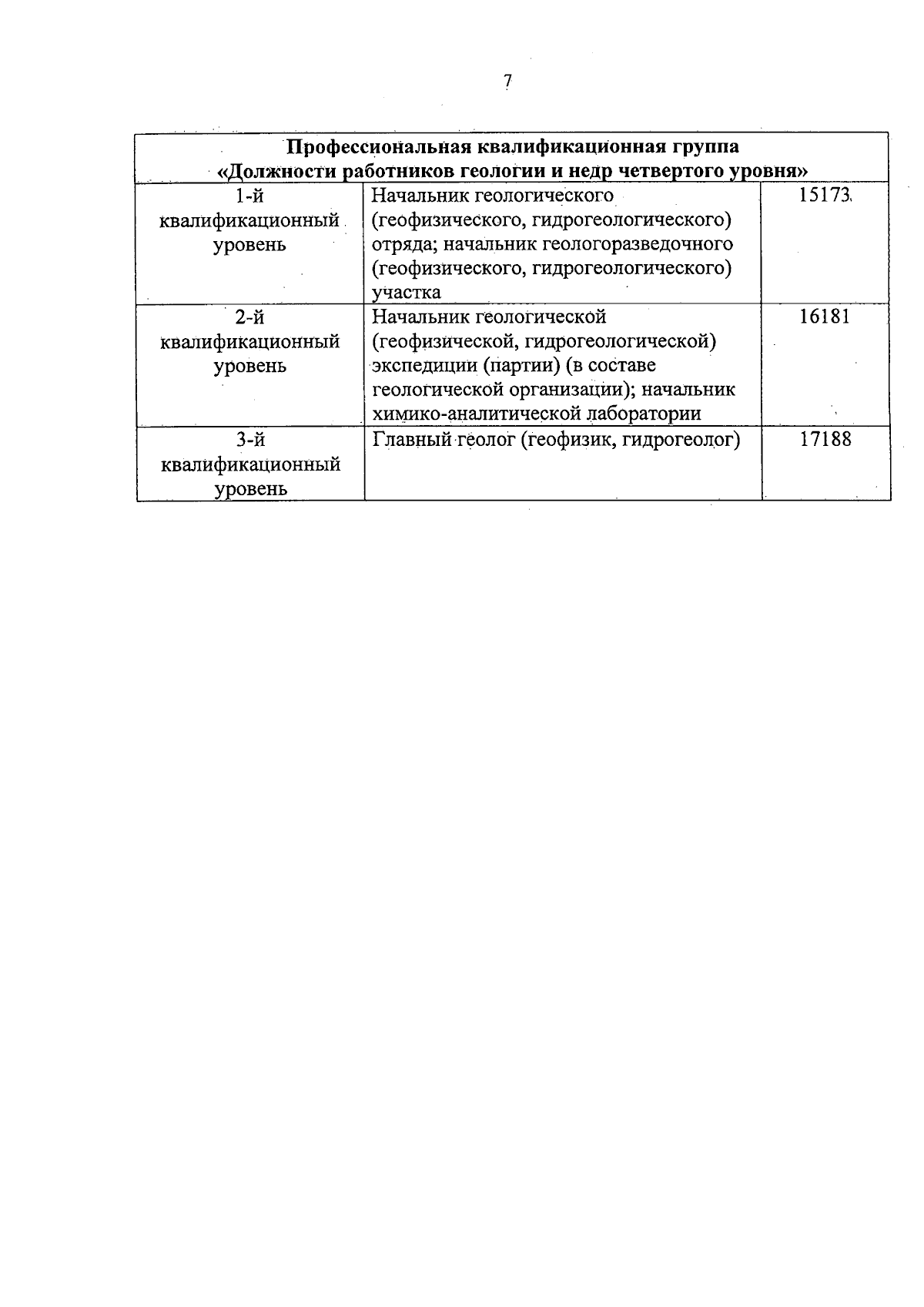 7

| Профессиональная квалификационная группа «Должности работников геологии и недр четвертого уровня» | | |
|---|---|---|
| 1-й квалификационный уровень | Начальник геологического (геофизического, гидрогеологического) отряда; начальник геологоразведочного (геофизического, гидрогеологического) участка | 15173 |
| 2-й квалификационный уровень | Начальник геологической (геофизической, гидрогеологической) экспедиции (партии) (в составе геологической организации); начальник химико-аналитической лаборатории | 16181 |
| 3-й квалификационный уровень | Главный геолог (геофизик, гидрогеолог) | 17188 |